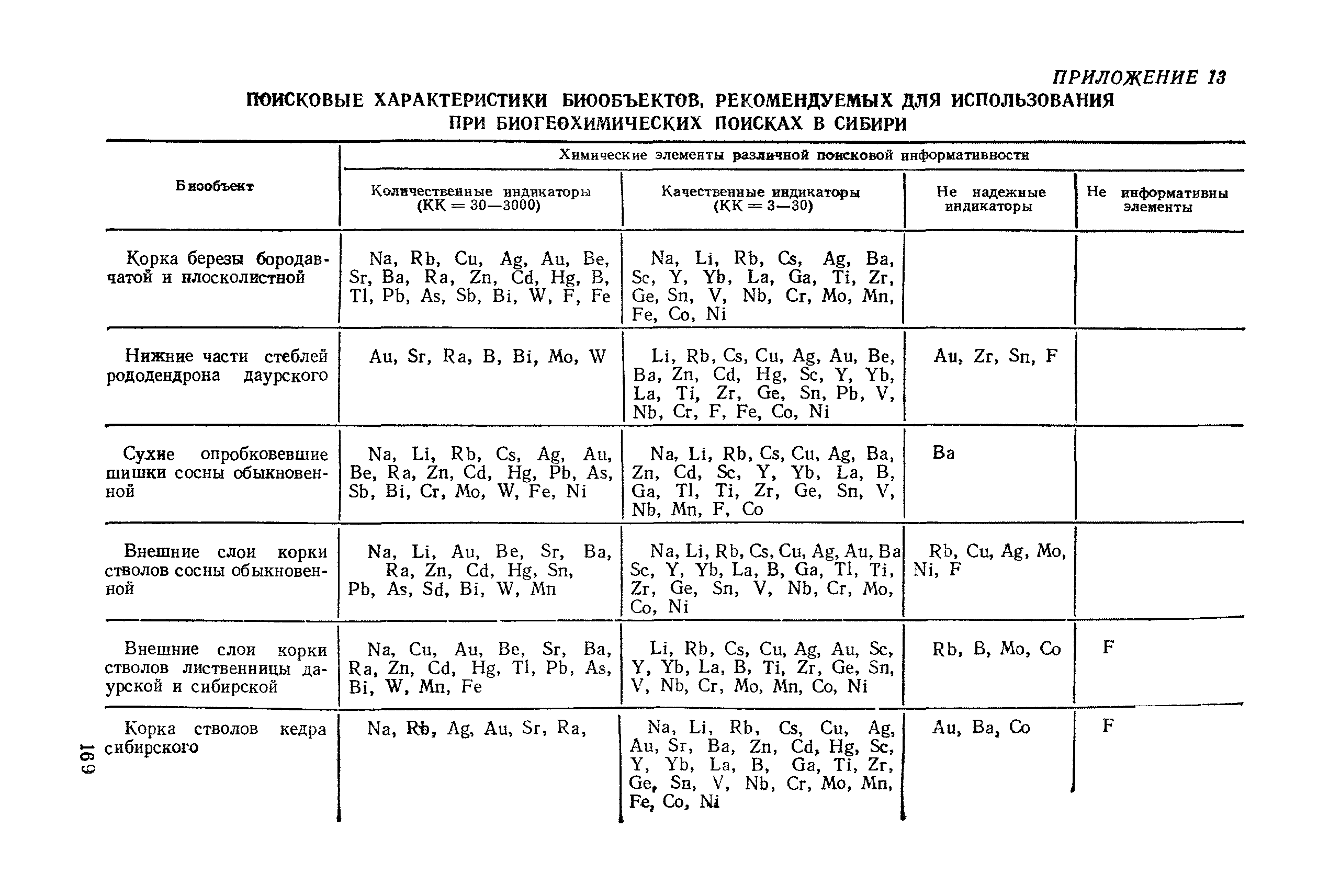 ПРИЛОЖЕНИЕ 13

ПОИСКОВЫЕ ХАРАКТЕРИСТИКИ БИООБЪЕКТОВ, РЕКОМЕНДУЕМЫХ ДЛЯ ИСПОЛЬЗОВАНИЯ ПРИ БИОГЕОХИМИЧЕСКИХ ПОИСКАХ В СИБИРИ

| Биообъект | Химические элементы различной поисковой информативности | | | |
|---|---|---|---|---|
| | Количественные индикаторы (КК = 30—3000) | Качественные индикаторы (КК = 3—30) | Не надежные индикаторы | Не информативны элементы |
| Корка березы бородавчатой и плосколистной | Na, Rb, Cu, Ag, Au, Be, Sr, Ba, Ra, Zn, Cd, Hg, B, Tl, Pb, As, Sb, Bi, W, F, Fe | Na, Li, Rb, Cs, Ag, Ba, Sc, Y, Yb, La, Ga, Ti, Zr, Ge, Sn, V, Nb, Cr, Mo, Mn, Fe, Co, Ni | | |
| Нижние части стеблей рододендрона даурского | Au, Sr, Ra, B, Bi, Mo, W | Li, Rb, Cs, Cu, Ag, Au, Be, Ba, Zn, Cd, Hg, Sc, Y, Yb, La, Ti, Zr, Ge, Sn, Pb, V, Nb, Cr, F, Fe, Co, Ni | Au, Zr, Sn, F | |
| Сухие опробковевшие шишки сосны обыкновенной | Na, Li, Rb, Cs, Ag, Au, Be, Ra, Zn, Cd, Hg, Pb, As, Sb, Bi, Cr, Mo, W, Fe, Ni | Na, Li, Rb, Cs, Cu, Ag, Ba, Zn, Cd, Sc, Y, Yb, La, B, Ga, Tl, Ti, Zr, Ge, Sn, V, Nb, Mn, F, Co | Ba | |
| Внешние слои корки стволов сосны обыкновенной | Na, Li, Au, Be, Sr, Ba, Ra, Zn, Cd, Hg, Sn, Pb, As, Sd, Bi, W, Mn | Na, Li, Rb, Cs, Cu, Ag, Au, Ba Sc, Y, Yb, La, B, Ga, Tl, Ti, Zr, Ge, Sn, V, Nb, Cr, Mo, Co, Ni | Rb, Cu, Ag, Mo, Ni, F | |
| Внешние слои корки стволов лиственницы даурской и сибирской | Na, Cu, Au, Be, Sr, Ba, Ra, Zn, Cd, Hg, Tl, Pb, As, Bi, W, Mn, Fe | Li, Rb, Cs, Cu, Ag, Au, Sc, Y, Yb, La, B, Ti, Zr, Ge, Sn, V, Nb, Cr, Mo, Mn, Co, Ni | Rb, B, Mo, Co | F |
| Корка стволов кедра сибирского | Na, Rb, Ag, Au, Sr, Ra, | Na, Li, Rb, Cs, Cu, Ag, Au, Sr, Ba, Zn, Cd, Hg, Sc, Y, Yb, La, B, Ga, Ti, Zr, Ge, Sn, V, Nb, Cr, Mo, Mn, Fe, Co, Ni | Au, Ba, Co | F |

169